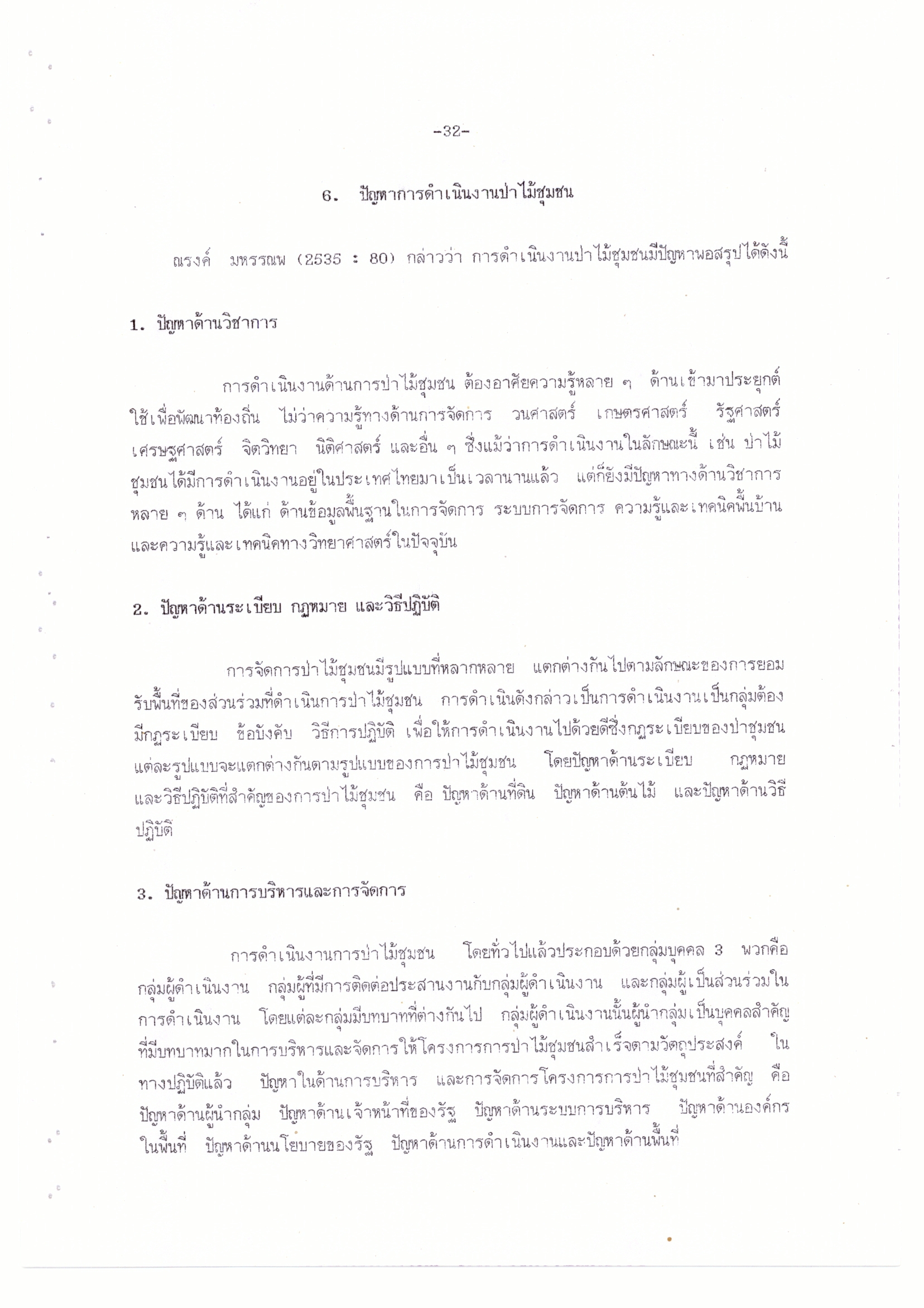 -32-

6. ปัญหาการดำเนินงานป่าไม้ชุมชน

ณรงค์ มหรรณพ (2535 : 80) กล่าวว่า การดำเนินงานป่าไม้ชุมชนมีปัญหาพอสรุปได้ดังนี้

1. ปัญหาด้านวิชาการ

การดำเนินงานด้านการป่าไม้ชุมชน ต้องอาศัยความรู้หลาย ๆ ด้านเข้ามาประยุกต์ใช้เพื่อพัฒนาท้องถิ่น ไม่ว่าความรู้ทางด้านการจัดการ วนศาสตร์ เกษตรศาสตร์ รัฐศาสตร์ เศรษฐศาสตร์ จิตวิทยา นิติศาสตร์ และอื่น ๆ ซึ่งแม้ว่าการดำเนินงานในลักษณะนี้ เช่น ป่าไม้ชุมชนได้มีการดำเนินงานอยู่ในประเทศไทยมาเป็นเวลานานแล้ว แต่ก็ยังมีปัญหาทางด้านวิชาการหลาย ๆ ด้าน ได้แก่ ด้านข้อมูลพื้นฐานในการจัดการ ระบบการจัดการ ความรู้และเทคนิคพื้นบ้าน และความรู้และเทคนิคทางวิทยาศาสตร์ในปัจจุบัน

2. ปัญหาด้านระเบียบ กฎหมาย และวิธีปฏิบัติ

การจัดการป่าไม้ชุมชนมีรูปแบบที่หลากหลาย แตกต่างกันไปตามลักษณะของการยอมรับพื้นที่ของส่วนร่วมที่ดำเนินการป่าไม้ชุมชน การดำเนินดังกล่าวเป็นการดำเนินงานเป็นกลุ่มต้องมีกฎระเบียบ ข้อบังคับ วิธีการปฏิบัติ เพื่อให้การดำเนินงานไปด้วยดีซึ่งกฎระเบียบของป่าชุมชนแต่ละรูปแบบจะแตกต่างกันตามรูปแบบของการป่าไม้ชุมชน โดยปัญหาด้านระเบียบ กฎหมาย และวิธีปฏิบัติที่สำคัญของการป่าไม้ชุมชน คือ ปัญหาด้านที่ดิน ปัญหาด้านต้นไม้ และปัญหาด้านวิธีปฏิบัติ

3. ปัญหาด้านการบริหารและการจัดการ

การดำเนินงานการป่าไม้ชุมชน โดยทั่วไปแล้วประกอบด้วยกลุ่มบุคคล 3 พวกคือ กลุ่มผู้ดำเนินงาน กลุ่มผู้ที่มีการติดต่อประสานงานกับกลุ่มผู้ดำเนินงาน และกลุ่มผู้เป็นส่วนร่วมในการดำเนินงาน โดยแต่ละกลุ่มมีบทบาทที่ต่างกันไป กลุ่มผู้ดำเนินงานนั้นผู้นำกลุ่มเป็นบุคคลสำคัญที่มีบทบาทมากในการบริหารและจัดการให้โครงการการป่าไม้ชุมชนสำเร็จตามวัตถุประสงค์ ในทางปฏิบัติแล้ว ปัญหาในด้านการบริหาร และการจัดการโครงการการป่าไม้ชุมชนที่สำคัญ คือ ปัญหาด้านผู้นำกลุ่ม ปัญหาด้านเจ้าหน้าที่ของรัฐ ปัญหาด้านระบบการบริหาร ปัญหาด้านองค์กรในพื้นที่ ปัญหาด้านนโยบายของรัฐ ปัญหาด้านการดำเนินงานและปัญหาด้านพื้นที่